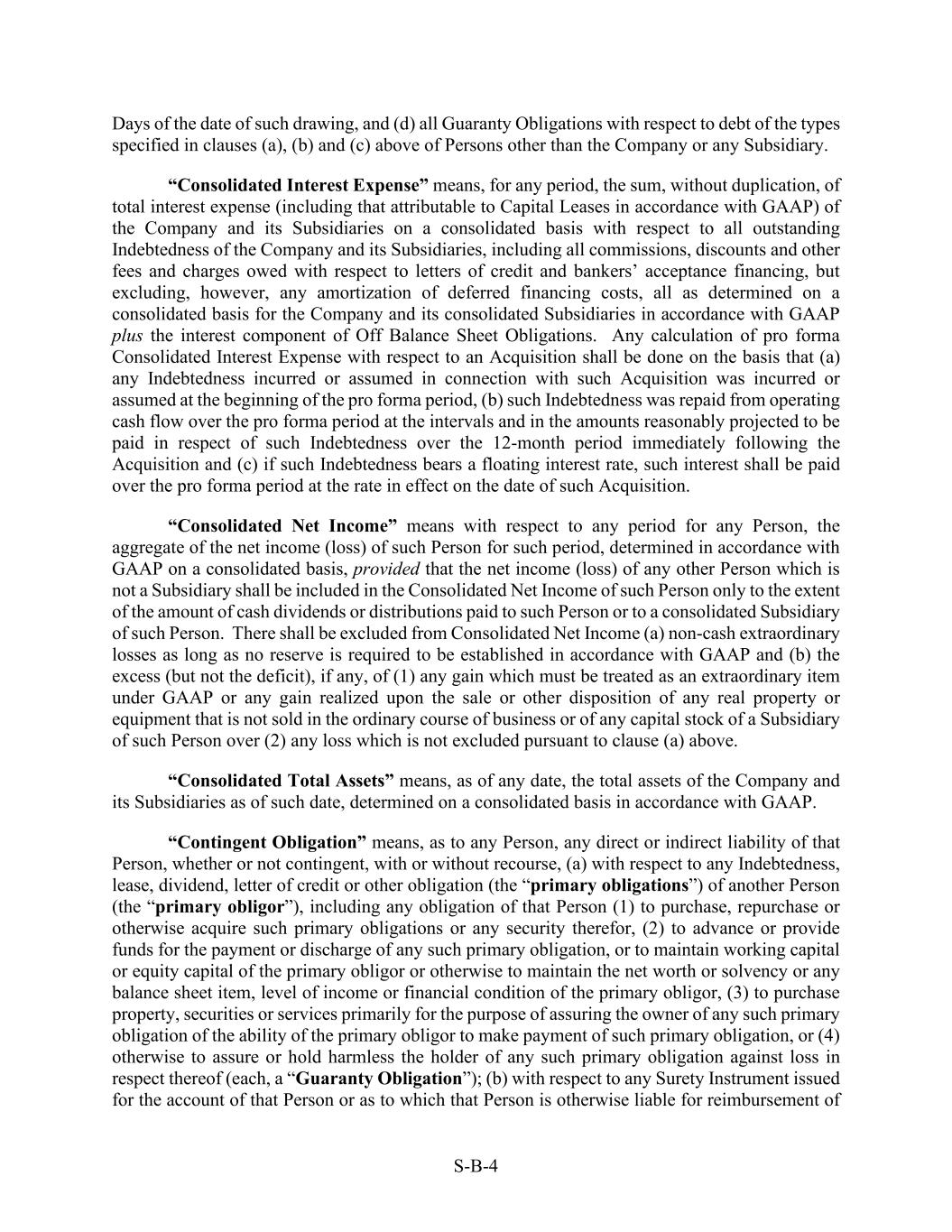 Days of the date of such drawing, and (d) all Guaranty Obligations with respect to debt of the types specified in clauses (a), (b) and (c) above of Persons other than the Company or any Subsidiary.

“Consolidated Interest Expense” means, for any period, the sum, without duplication, of total interest expense (including that attributable to Capital Leases in accordance with GAAP) of the Company and its Subsidiaries on a consolidated basis with respect to all outstanding Indebtedness of the Company and its Subsidiaries, including all commissions, discounts and other fees and charges owed with respect to letters of credit and bankers’ acceptance financing, but excluding, however, any amortization of deferred financing costs, all as determined on a consolidated basis for the Company and its consolidated Subsidiaries in accordance with GAAP plus the interest component of Off Balance Sheet Obligations. Any calculation of pro forma Consolidated Interest Expense with respect to an Acquisition shall be done on the basis that (a) any Indebtedness incurred or assumed in connection with such Acquisition was incurred or assumed at the beginning of the pro forma period, (b) such Indebtedness was repaid from operating cash flow over the pro forma period at the intervals and in the amounts reasonably projected to be paid in respect of such Indebtedness over the 12-month period immediately following the Acquisition and (c) if such Indebtedness bears a floating interest rate, such interest shall be paid over the pro forma period at the rate in effect on the date of such Acquisition.

“Consolidated Net Income” means with respect to any period for any Person, the aggregate of the net income (loss) of such Person for such period, determined in accordance with GAAP on a consolidated basis, provided that the net income (loss) of any other Person which is not a Subsidiary shall be included in the Consolidated Net Income of such Person only to the extent of the amount of cash dividends or distributions paid to such Person or to a consolidated Subsidiary of such Person. There shall be excluded from Consolidated Net Income (a) non-cash extraordinary losses as long as no reserve is required to be established in accordance with GAAP and (b) the excess (but not the deficit), if any, of (1) any gain which must be treated as an extraordinary item under GAAP or any gain realized upon the sale or other disposition of any real property or equipment that is not sold in the ordinary course of business or of any capital stock of a Subsidiary of such Person over (2) any loss which is not excluded pursuant to clause (a) above.

“Consolidated Total Assets” means, as of any date, the total assets of the Company and its Subsidiaries as of such date, determined on a consolidated basis in accordance with GAAP.

“Contingent Obligation” means, as to any Person, any direct or indirect liability of that Person, whether or not contingent, with or without recourse, (a) with respect to any Indebtedness, lease, dividend, letter of credit or other obligation (the “primary obligations”) of another Person (the “primary obligor”), including any obligation of that Person (1) to purchase, repurchase or otherwise acquire such primary obligations or any security therefor, (2) to advance or provide funds for the payment or discharge of any such primary obligation, or to maintain working capital or equity capital of the primary obligor or otherwise to maintain the net worth or solvency or any balance sheet item, level of income or financial condition of the primary obligor, (3) to purchase property, securities or services primarily for the purpose of assuring the owner of any such primary obligation of the ability of the primary obligor to make payment of such primary obligation, or (4) otherwise to assure or hold harmless the holder of any such primary obligation against loss in respect thereof (each, a “Guaranty Obligation”); (b) with respect to any Surety Instrument issued for the account of that Person or as to which that Person is otherwise liable for reimbursement of

S-B-4